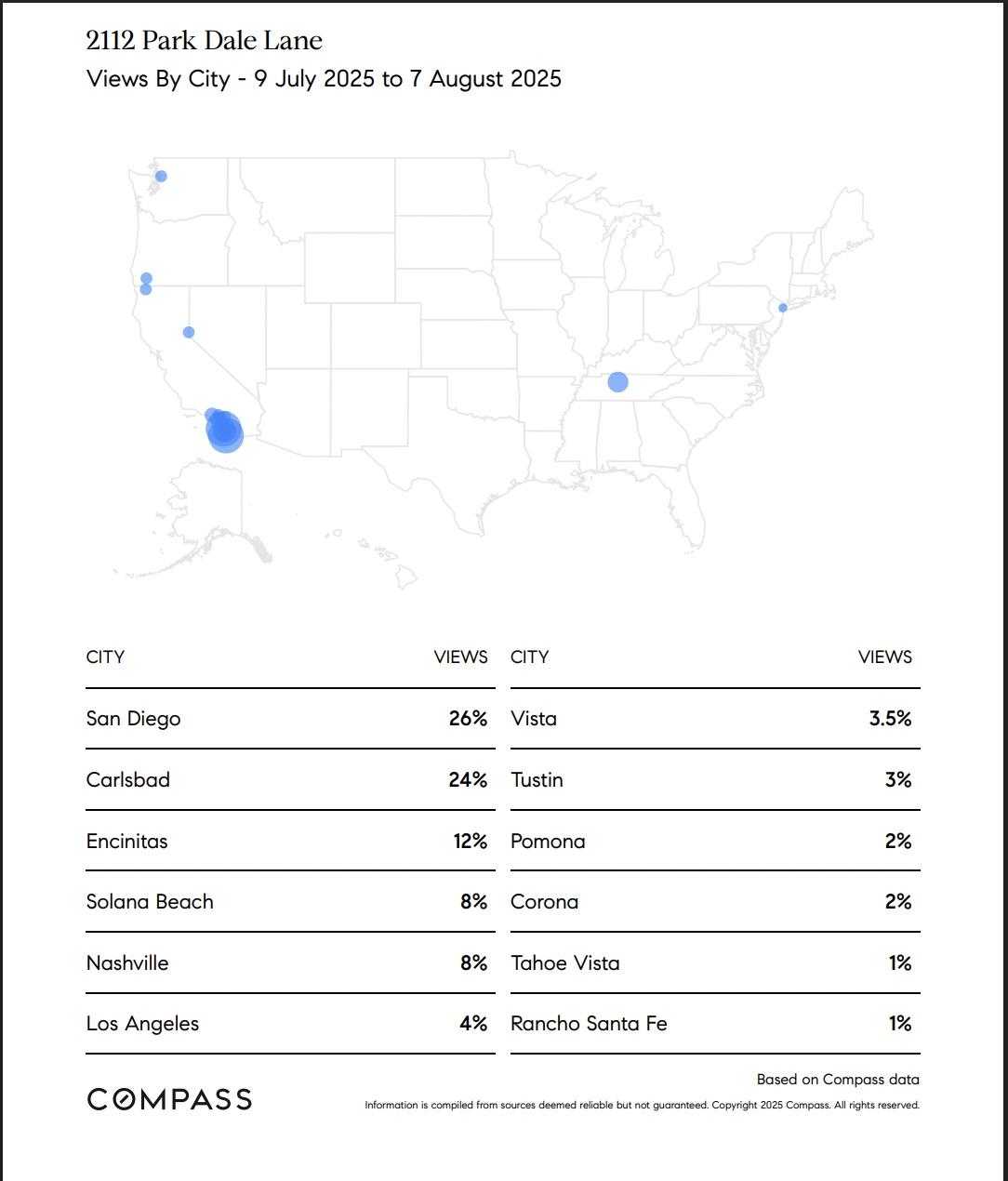 2112 Park Dale Lane

Views By City - 9 July 2025 to 7 August 2025

| CITY | VIEWS |
|---|---|
| San Diego | 26% |
| Carlsbad | 24% |
| Encinitas | 12% |
| Solana Beach | 8% |
| Nashville | 8% |
| Los Angeles | 4% |

| CITY | VIEWS |
|---|---|
| Vista | 3.5% |
| Tustin | 3% |
| Pomona | 2% |
| Corona | 2% |
| Tahoe Vista | 1% |
| Rancho Santa Fe | 1% |

COMPASS

Based on Compass data

Information is compiled from sources deemed reliable but not guaranteed. Copyright 2025 Compass. All rights reserved.